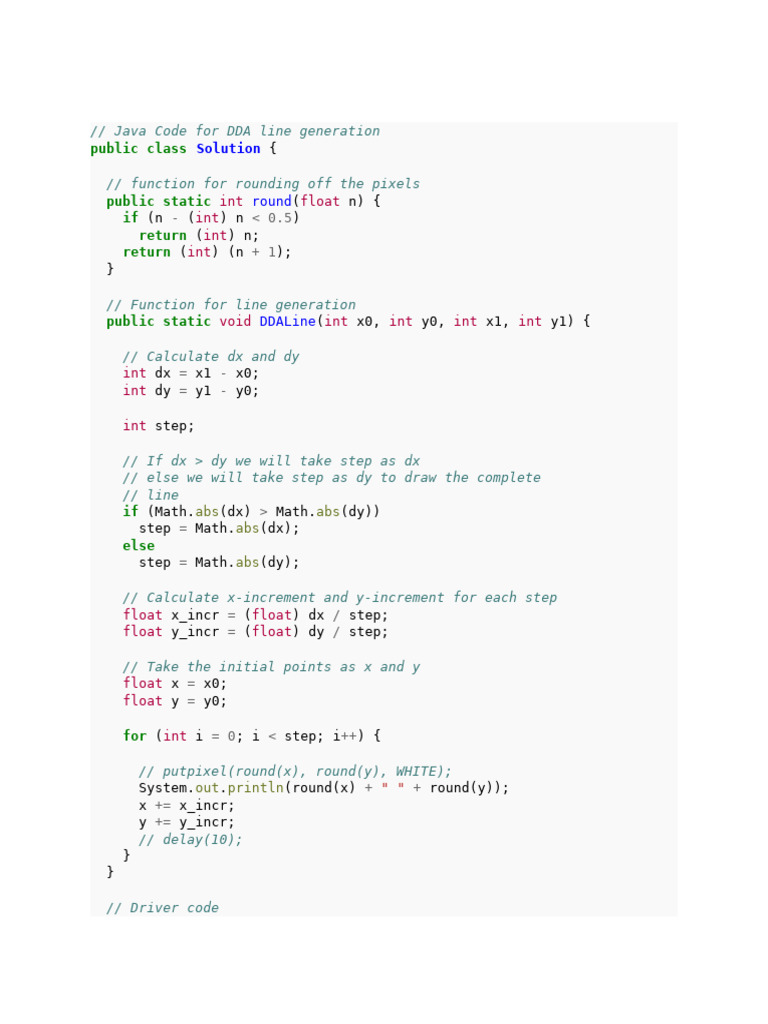 // Java Code for DDA line generation
public class Solution {

  // function for rounding off the pixels
  public static int round(float n) {
    if (n - (int) n < 0.5)
      return (int) n;
    return (int) (n + 1);
  }

  // Function for line generation
  public static void DDALine(int x0, int y0, int x1, int y1) {

    // Calculate dx and dy
    int dx = x1 - x0;
    int dy = y1 - y0;

    int step;

    // If dx > dy we will take step as dx
    // else we will take step as dy to draw the complete
    // line
    if (Math.abs(dx) > Math.abs(dy))
      step = Math.abs(dx);
    else
      step = Math.abs(dy);

    // Calculate x-increment and y-increment for each step
    float x_incr = (float) dx / step;
    float y_incr = (float) dy / step;

    // Take the initial points as x and y
    float x = x0;
    float y = y0;

    for (int i = 0; i < step; i++) {

      // putpixel(round(x), round(y), WHITE);
      System.out.println(round(x) + " " + round(y));
      x += x_incr;
      y += y_incr;
      // delay(10);
    }
  }

  // Driver code